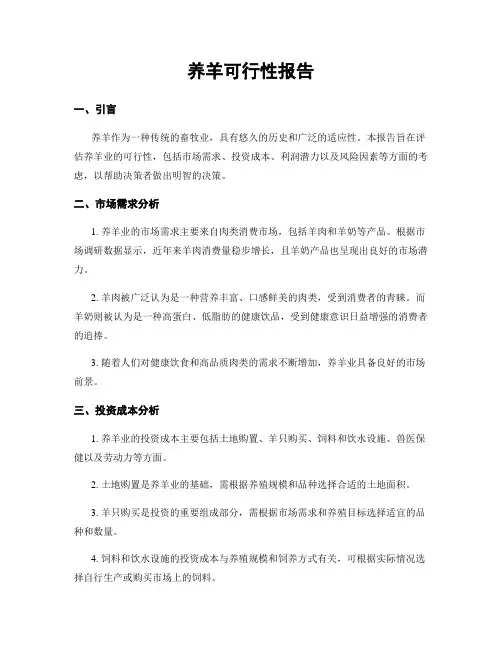 养羊可行性报告

一、引言

养羊作为一种传统的畜牧业，具有悠久的历史和广泛的适应性。本报告旨在评估养羊业的可行性，包括市场需求、投资成本、利润潜力以及风险因素等方面的考虑，以帮助决策者做出明智的决策。

二、市场需求分析

1. 养羊业的市场需求主要来自肉类消费市场，包括羊肉和羊奶等产品。根据市场调研数据显示，近年来羊肉消费量稳步增长，且羊奶产品也呈现出良好的市场潜力。

2. 羊肉被广泛认为是一种营养丰富、口感鲜美的肉类，受到消费者的青睐。而羊奶则被认为是一种高蛋白、低脂肪的健康饮品，受到健康意识日益增强的消费者的追捧。

3. 随着人们对健康饮食和高品质肉类的需求不断增加，养羊业具备良好的市场前景。

三、投资成本分析

1. 养羊业的投资成本主要包括土地购置、羊只购买、饲料和饮水设施、兽医保健以及劳动力等方面。

2. 土地购置是养羊业的基础，需根据养殖规模和品种选择合适的土地面积。

3. 羊只购买是投资的重要组成部分，需根据市场需求和养殖目标选择适宜的品种和数量。

4. 饲料和饮水设施的投资成本与养殖规模和饲养方式有关，可根据实际情况选择自行生产或购买市场上的饲料。